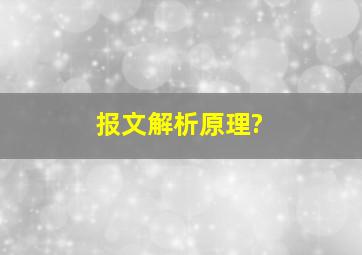 报文解析原理?